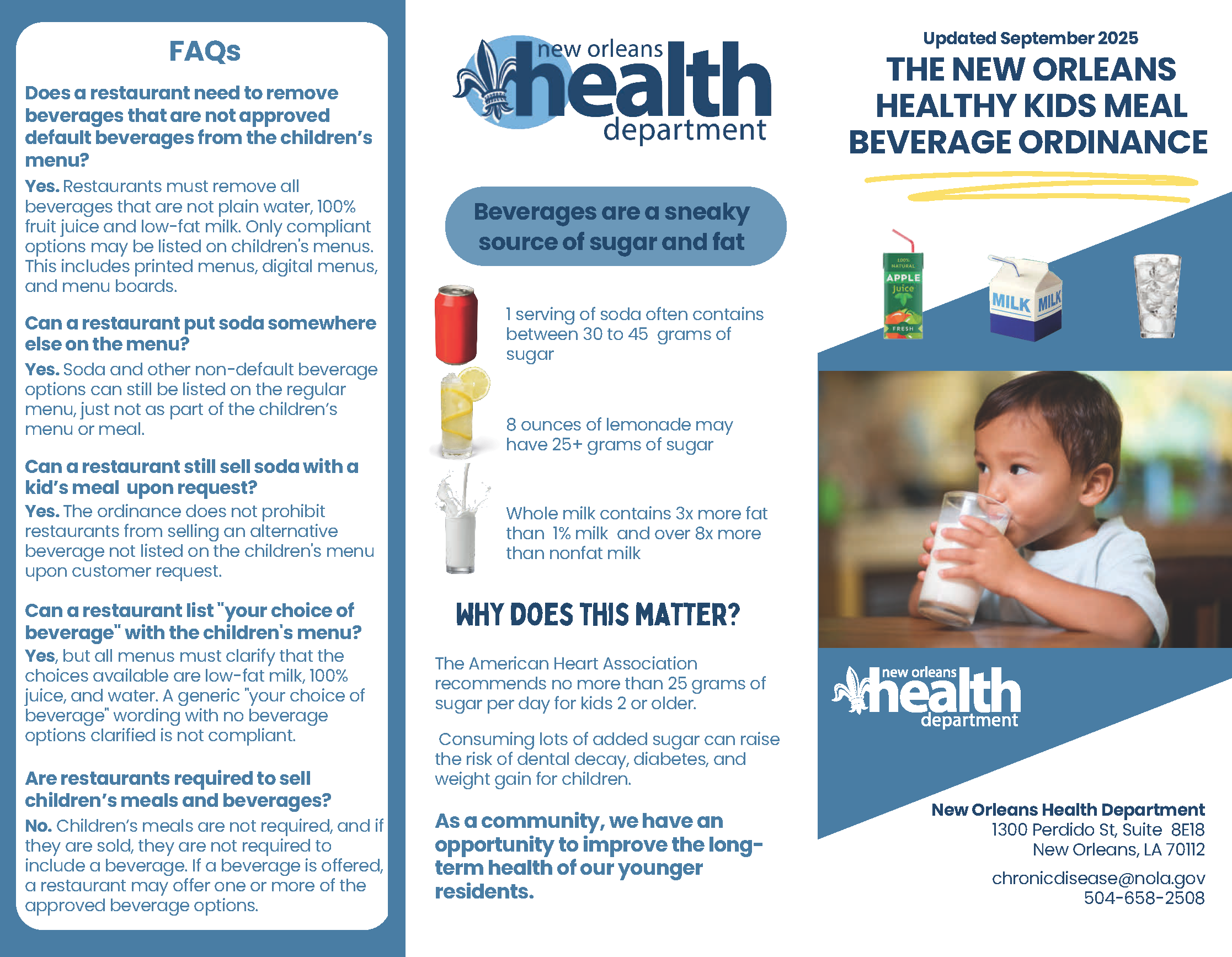 FAQs

Does a restaurant need to remove beverages that are not approved default beverages from the children's menu?

Yes. Restaurants must remove all beverages that are not plain water, 100% fruit juice and low-fat milk. Only compliant options may be listed on children's menus. This includes printed menus, digital menus, and menu boards.

Can a restaurant put soda somewhere else on the menu?

Yes. Soda and other non-default beverage options can still be listed on the regular menu, just not as part of the children's menu or meal.

Can a restaurant still sell soda with a kid's meal upon request?

Yes. The ordinance does not prohibit restaurants from selling an alternative beverage not listed on the children's menu upon customer request.

Can a restaurant list "your choice of beverage" with the children's menu?

Yes, but all menus must clarify that the choices available are low-fat milk, 100% juice, and water. A generic "your choice of beverage" wording with no beverage options clarified is not compliant.

Are restaurants required to sell children's meals and beverages?

No. Children's meals are not required, and if they are sold, they are not required to include a beverage. If a beverage is offered, a restaurant may offer one or more of the approved beverage options.

new orleans health department

Beverages are a sneaky source of sugar and fat

1 serving of soda often contains between 30 to 45 grams of sugar

8 ounces of lemonade may have 25+ grams of sugar

Whole milk contains 3x more fat than 1% milk and over 8x more than nonfat milk

WHY DOES THIS MATTER?

The American Heart Association recommends no more than 25 grams of sugar per day for kids 2 or older.

Consuming lots of added sugar can raise the risk of dental decay, diabetes, and weight gain for children.

As a community, we have an opportunity to improve the long-term health of our younger residents.

Updated September 2025

THE NEW ORLEANS HEALTHY KIDS MEAL BEVERAGE ORDINANCE

100% NATURAL APPLE Juice FRESH

MILK MILK

new orleans health department

New Orleans Health Department
1300 Perdido St, Suite 8E18
New Orleans, LA 70112

chronicdisease@nola.gov
504-658-2508